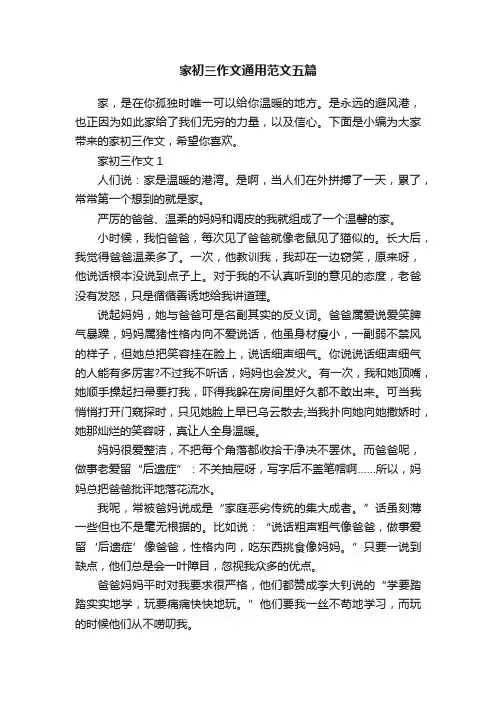 家初三作文通用范文五篇

家，是在你孤独时唯一可以给你温暖的地方。是永远的避风港，也正因为如此家给了我们无穷的力量，以及信心。下面是小编为大家带来的家初三作文，希望你喜欢。

家初三作文 1

人们说：家是温暖的港湾。是啊，当人们在外拼搏了一天，累了，常常第一个想到的就是家。

严厉的爸爸、温柔的妈妈和调皮的我就组成了一个温馨的家。

小时候，我怕爸爸，每次见了爸爸就像老鼠见了猫似的。长大后，我觉得爸爸温柔多了。一次，他教训我，我却在一边窃笑，原来呀，他说话根本没说到点子上。对于我的不认真听到的意见的态度，老爸没有发怒，只是循循善诱地给我讲道理。

说起妈妈，她与爸爸可是名副其实的反义词。爸爸属爱说爱笑脾气暴躁，妈妈属猪性格内向不爱说话，他虽身材瘦小，一副弱不禁风的样子，但她总把笑容挂在脸上，说话细声细气。你说说话细声细气的人能有多厉害?不过我不听话，妈妈也会发火。有一次，我和她顶嘴，她顺手操起扫帚要打我，吓得我躲在房间里好久都不敢出来。可当我悄悄打开门窥探时，只见她脸上早已乌云散去;当我扑向她向她撒娇时，她那灿烂的笑容呀，真让人全身温暖。

妈妈很爱整洁，不把每个角落都收拾干净决不罢休。而爸爸呢，做事老爱留“后遗症”：不关抽屉呀，写字后不盖笔帽啊……所以，妈妈总把爸爸批评地落花流水。

我呢，常被爸妈说成是“家庭恶劣传统的集大成者。”话虽刻薄一些但也不是毫无根据的。比如说：“说话粗声粗气像爸爸，做事爱留‘后遗症’像爸爸，性格内向，吃东西挑食像妈妈。”只要一说到缺点，他们总是会一叶障目，忽视我众多的优点。

爸爸妈妈平时对我要求很严格，他们都赞成李大钊说的“学要踏踏实实地学，玩要痛痛快快地玩。”他们要我一丝不苟地学习，而玩的时候他们从不唠叨我。